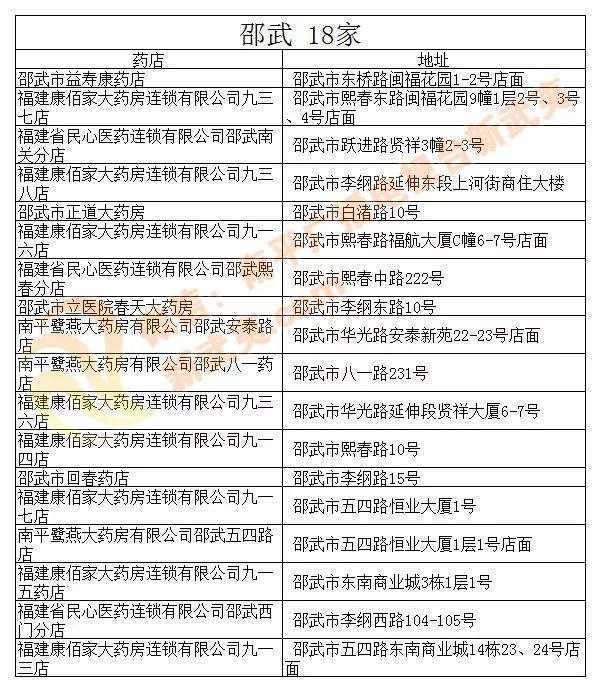 邵武 18家

| 药店 | 地址 |
|---|---|
| 邵武市益寿康药店 | 邵武市东桥路闽福花园1-2号店面 |
| 福建康佰家大药房连锁有限公司九三七店 | 邵武市熙春东路闽福花园9幢1层2号、3号、4号店面 |
| 福建省民心医药连锁有限公司邵武南关分店 | 邵武市跃进路贤祥3幢2-3号 |
| 福建康佰家大药房连锁有限公司九三八店 | 邵武市李纲路延伸东段上河街商住大楼 |
| 邵武市正道大药房 | 邵武市白渚路10号 |
| 福建康佰家大药房连锁有限公司九一六店 | 邵武市熙春路福航大厦C幢6-7号店面 |
| 福建省民心医药连锁有限公司邵武熙春分店 | 邵武市熙春中路222号 |
| 邵武市立医院春天大药房 | 邵武市李纲东路10号 |
| 南平鹭燕大药房有限公司邵武安泰路店 | 邵武市华光路安泰新苑22-23号店面 |
| 南平鹭燕大药房有限公司邵武八一药店 | 邵武市八一路231号 |
| 福建康佰家大药房连锁有限公司九三六店 | 邵武市华光路延伸段贤祥大厦6-7号 |
| 福建康佰家大药房连锁有限公司九一四店 | 邵武市熙春路10号 |
| 邵武市回春药店 | 邵武市李纲路15号 |
| 福建康佰家大药房连锁有限公司九一七店 | 邵武市五四路恒业大厦1号 |
| 南平鹭燕大药房有限公司邵武五四路店 | 邵武市五四路恒业大厦1层1号店面 |
| 福建康佰家大药房连锁有限公司九一五药店 | 邵武市东南商业城3栋1层1号 |
| 福建省民心医药连锁有限公司邵武西门分店 | 邵武市李纲西路104-105号 |
| 福建康佰家大药房连锁有限公司九一三店 | 邵武市五四路东南商业城14栋23、24号店面 |